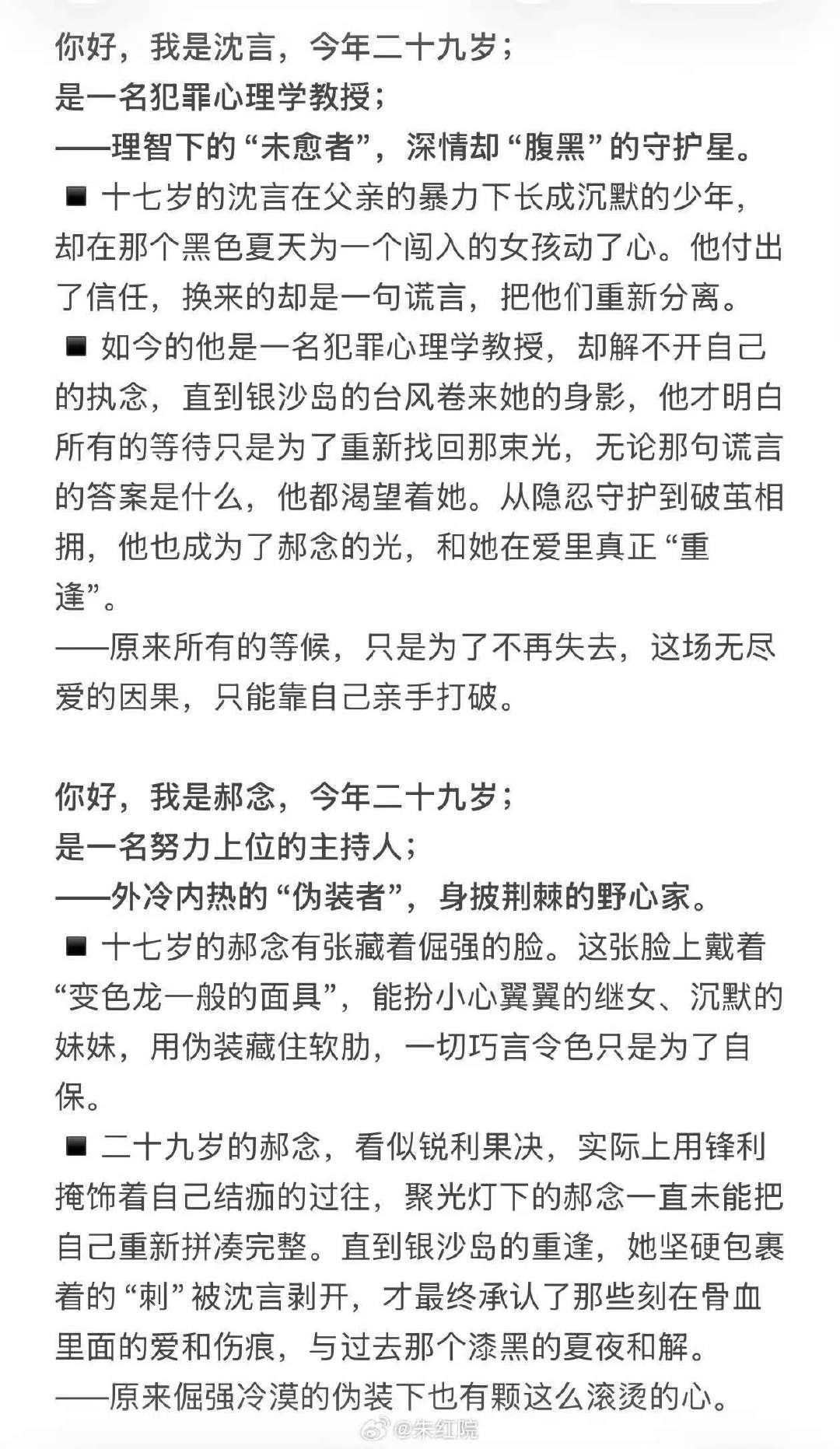 你好，我是沈言，今年二十九岁；
是一名犯罪心理学教授；
——理智下的“未愈者”，深情却“腹黑”的守护星。
■ 十七岁的沈言在父亲的暴力下长成沉默的少年，却在那个黑色夏天为一个闯入的女孩动了心。他付出了信任，换来的却是一句谎言，把他们重新分离。
■ 如今的他是一名犯罪心理学教授，却解不开自己的执念，直到银沙岛的台风卷来她的身影，他才明白所有的等待只是为了重新找回那束光，无论那句谎言的答案是什么，他都渴望着她。从隐忍守护到破茧相拥，他也成为了郝念的光，和她在爱里真正“重逢”。
——原来所有的等候，只是为了不再失去，这场无尽爱的因果，只能靠自己亲手打破。

你好，我是郝念，今年二十九岁；
是一名努力上位的主持人；
——外冷内热的“伪装者”，身披荆棘的野心家。
■ 十七岁的郝念有张藏着倔强的脸。这张脸上戴着“变色龙一般的面具”，能扮小心翼翼的继女、沉默的妹妹，用伪装藏住软肋，一切巧言令色只是为了自保。
■ 二十九岁的郝念，看似锐利果决，实际上用锋利掩饰着自己结痂的过往，聚光灯下的郝念一直未能把自己重新拼凑完整。直到银沙岛的重逢，她坚硬包裹着的“刺”被沈言剥开，才最终承认了那些刻在骨血里面的爱和伤痕，与过去那个漆黑的夏夜和解。
——原来倔强冷漠的伪装下也有颗这么滚烫的心。
@朱红院